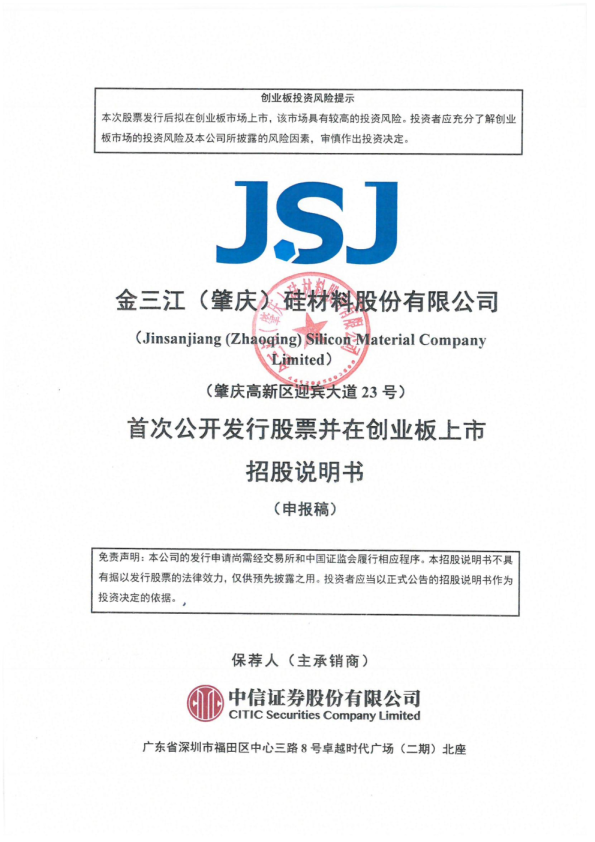 创业板投资风险提示

本次股票发行后拟在创业板市场上市，该市场具有较高的投资风险。投资者应充分了解创业板市场的投资风险及本公司所披露的风险因素，审慎作出投资决定。

JSJ

金三江（肇庆）硅材料股份有限公司

（Jinsanjiang (Zhaoqing) Silicon Material Company Limited）

（肇庆高新区迎宾大道23号）

首次公开发行股票并在创业板上市

招股说明书

（申报稿）

免责声明：本公司的发行申请尚需经交易所和中国证监会履行相应程序。本招股说明书不具有据以发行股票的法律效力，仅供预先披露之用。投资者应当以正式公告的招股说明书作为投资决定的依据。

保荐人（主承销商）

中信证券股份有限公司
CITIC Securities Company Limited

广东省深圳市福田区中心三路8号卓越时代广场（二期）北座